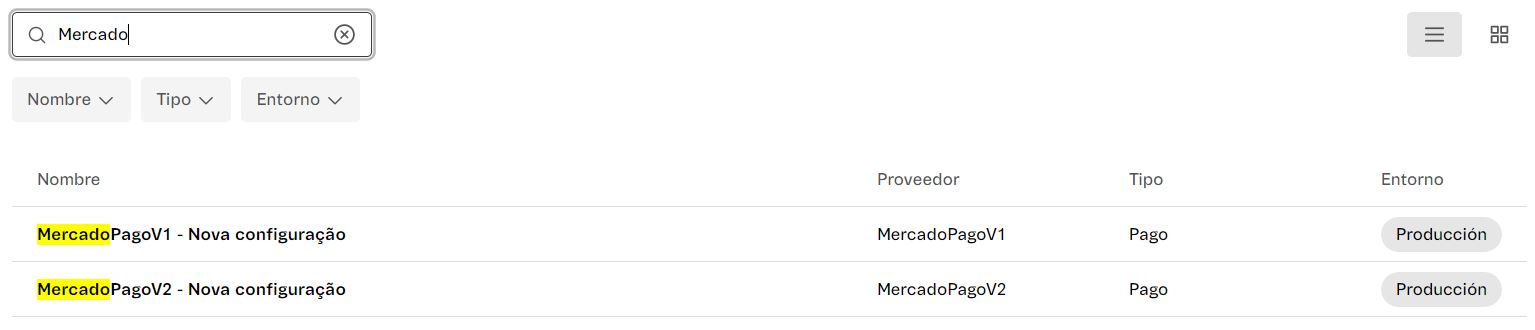 Mercado

Nombre Tipo Entorno

| Nombre | Proveedor | Tipo | Entorno |
|---|---|---|---|
| MercadoPagoV1 - Nova configuração | MercadoPagoV1 | Pago | Producción |
| MercadoPagoV2 - Nova configuração | MercadoPagoV2 | Pago | Producción |